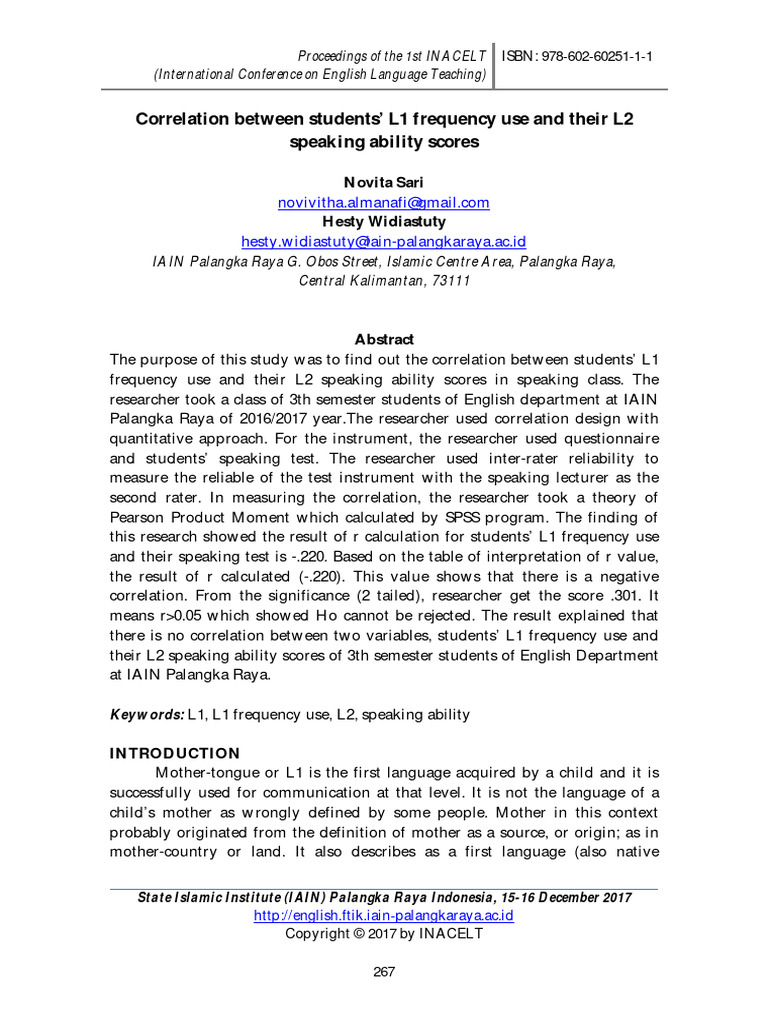 Proceedings of the 1st INACELT
(International Conference on English Language Teaching)

ISBN: 978-602-60251-1-1

Correlation between students' L1 frequency use and their L2 speaking ability scores

Novita Sari
novivitha.almanafi@gmail.com
Hesty Widiastuty
hesty.widiastuty@iain-palangkaraya.ac.id
IAIN Palangka Raya G. Obos Street, Islamic Centre Area, Palangka Raya, Central Kalimantan, 73111

Abstract
The purpose of this study was to find out the correlation between students' L1 frequency use and their L2 speaking ability scores in speaking class. The researcher took a class of 3th semester students of English department at IAIN Palangka Raya of 2016/2017 year.The researcher used correlation design with quantitative approach. For the instrument, the researcher used questionnaire and students' speaking test. The researcher used inter-rater reliability to measure the reliable of the test instrument with the speaking lecturer as the second rater. In measuring the correlation, the researcher took a theory of Pearson Product Moment which calculated by SPSS program. The finding of this research showed the result of r calculation for students' L1 frequency use and their speaking test is -.220. Based on the table of interpretation of r value, the result of r calculated (-.220). This value shows that there is a negative correlation. From the significance (2 tailed), researcher get the score .301. It means r>0.05 which showed Ho cannot be rejected. The result explained that there is no correlation between two variables, students' L1 frequency use and their L2 speaking ability scores of 3th semester students of English Department at IAIN Palangka Raya.

Keywords: L1, L1 frequency use, L2, speaking ability

INTRODUCTION
Mother-tongue or L1 is the first language acquired by a child and it is successfully used for communication at that level. It is not the language of a child's mother as wrongly defined by some people. Mother in this context probably originated from the definition of mother as a source, or origin; as in mother-country or land. It also describes as a first language (also native

State Islamic Institute (IAIN) Palangka Raya Indonesia, 15-16 December 2017
http://english.ftik.iain-palangkaraya.ac.id
Copyright © 2017 by INACELT

267